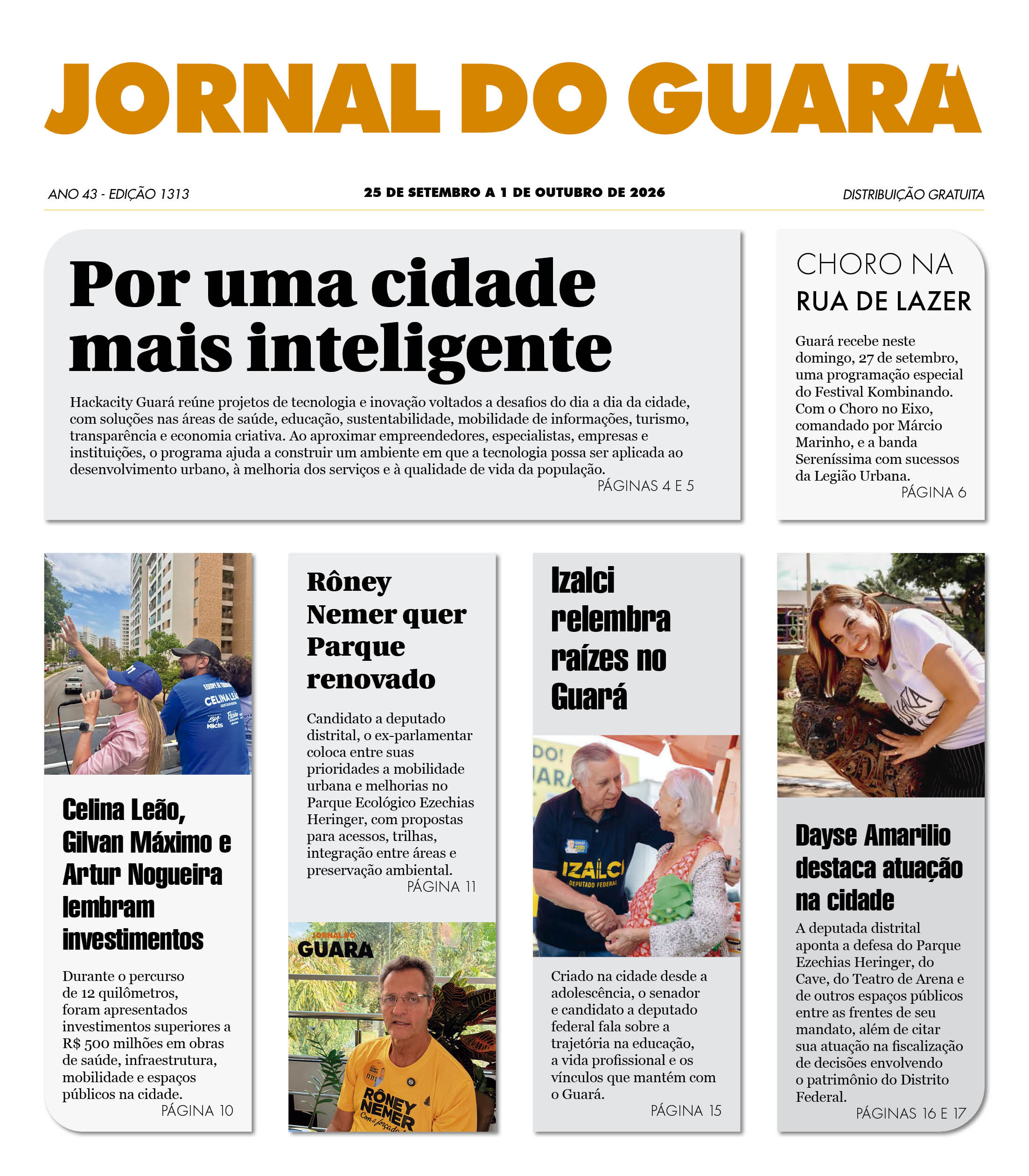 JORNAL DO GUARÁ

ANO 43 - EDIÇÃO 1313

25 DE SETEMBRO A 1 DE OUTUBRO DE 2026

DISTRIBUIÇÃO GRATUITA

Por uma cidade mais inteligente

Hackacity Guará reúne projetos de tecnologia e inovação voltados a desafios do dia a dia da cidade, com soluções nas áreas de saúde, educação, sustentabilidade, mobilidade de informações, turismo, transparência e economia criativa. Ao aproximar empreendedores, especialistas, empresas e instituições, o programa ajuda a construir um ambiente em que a tecnologia possa ser aplicada ao desenvolvimento urbano, à melhoria dos serviços e à qualidade de vida da população.

PÁGINAS 4 E 5

CHORO NA RUA DE LAZER

Guará recebe neste domingo, 27 de setembro, uma programação especial do Festival Kombinando. Com o Choro no Eixo, comandado por Márcio Marinho, e a banda Sereníssima com sucessos da Legião Urbana.

PÁGINA 6

CELINA LEÃO

Celina Leão, Gilvan Máximo e Artur Nogueira lembram investimentos

Durante o percurso de 12 quilômetros, foram apresentados investimentos superiores a R$ 500 milhões em obras de saúde, infraestrutura, mobilidade e espaços públicos na cidade.

PÁGINA 10

Rôney Nemer quer Parque renovado

Candidato a deputado distrital, o ex-parlamentar coloca entre suas prioridades a mobilidade urbana e melhorias no Parque Ecológico Ezechias Heringer, com propostas para acessos, trilhas, integração entre áreas e preservação ambiental.

PÁGINA 11

JORNAL DO GUARÁ

RÔNEY NEMER

Izalci relembra raízes no Guará

IZALCI DEPUTADO FEDERAL

Criado na cidade desde a adolescência, o senador e candidato a deputado federal fala sobre a trajetória na educação, a vida profissional e os vínculos que mantém com o Guará.

PÁGINA 15

Dayse Amarilio destaca atuação na cidade

A deputada distrital aponta a defesa do Parque Ezechias Heringer, do Cave, do Teatro de Arena e de outros espaços públicos entre as frentes de seu mandato, além de citar sua atuação na fiscalização de decisões envolvendo o patrimônio do Distrito Federal.

PÁGINAS 16 E 17